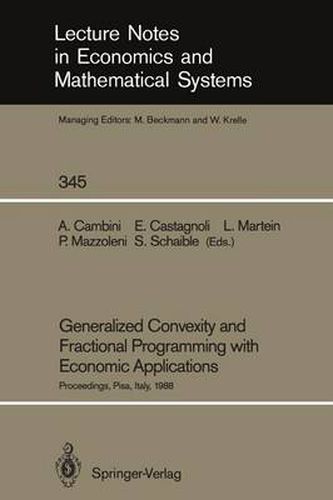 Lecture Notes in Economics and Mathematical Systems

Managing Editors: M. Beckmann and W. Krelle

345

A. Cambini E. Castagnoli L. Martein P. Mazzoleni S. Schaible (Eds.)

Generalized Convexity and Fractional Programming with Economic Applications

Proceedings, Pisa, Italy, 1988

Springer-Verlag